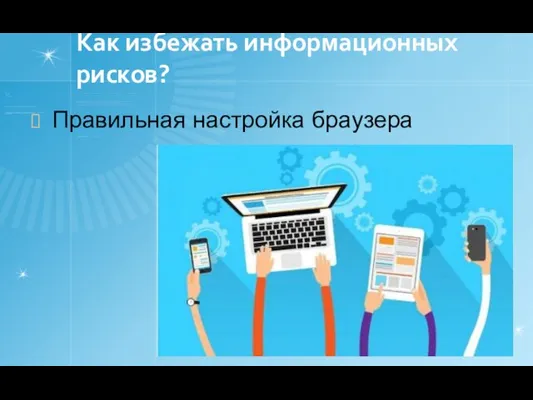 Как избежать информационных рисков?

Правильная настройка браузера